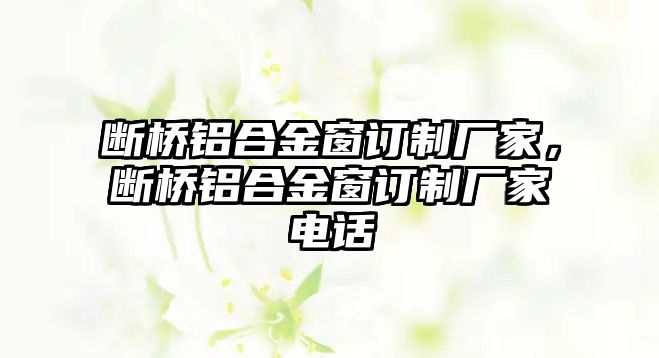 断桥铝合金窗订制厂家，断桥铝合金窗订制厂家电话